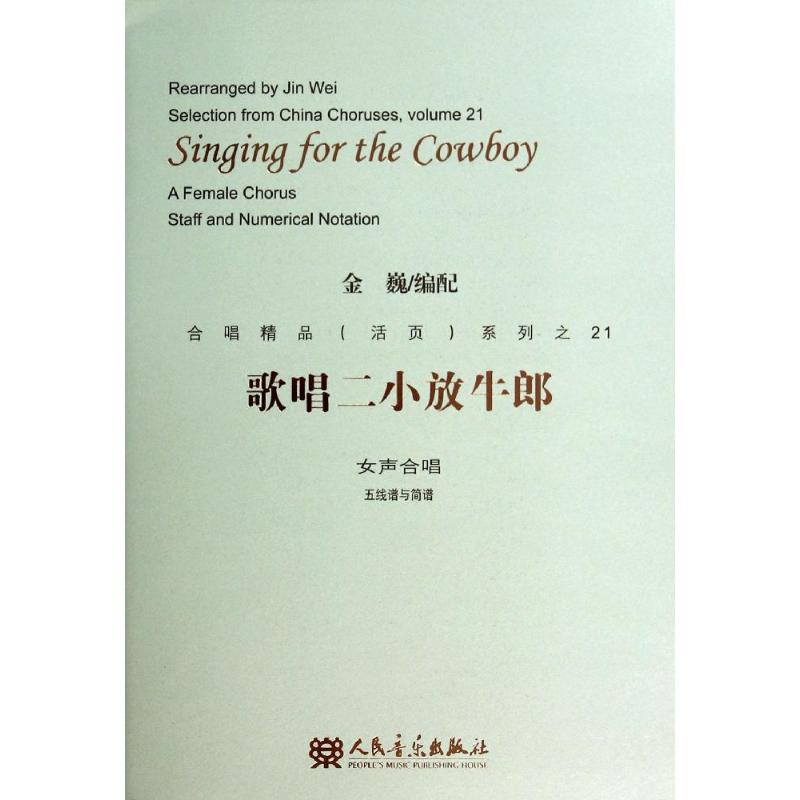 Rearranged by Jin Wei
Selection from China Choruses, volume 21

Singing for the Cowboy

A Female Chorus
Staff and Numerical Notation

金 巍/编配

合唱精品（活页）系列之21

歌唱二小放牛郎

女声合唱

五线谱与简谱

人民音乐出版社
PEOPLE'S MUSIC PUBLISHING HOUSE